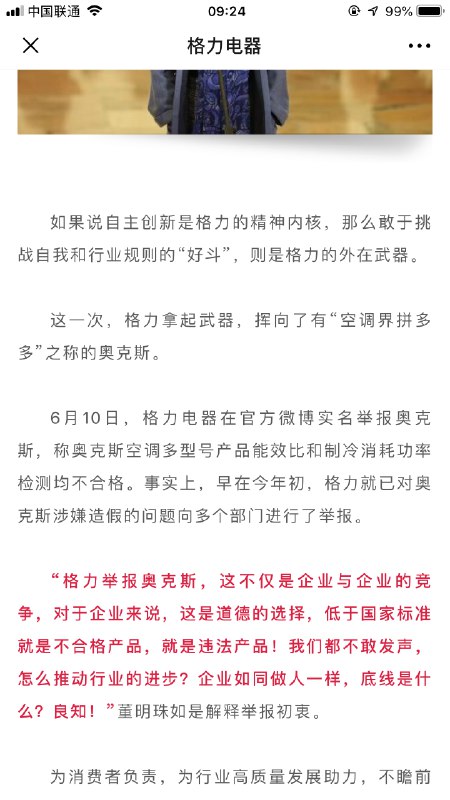 中国联通 09:24 99%

格力电器

如果说自主创新是格力的精神内核，那么敢于挑战自我和行业规则的“好斗”，则是格力的外在武器。

这一次，格力拿起武器，挥向了有“空调界拼多多”之称的奥克斯。

6月10日，格力电器在官方微博实名举报奥克斯，称奥克斯空调多型号产品能效比和制冷消耗功率检测均不合格。事实上，早在今年初，格力就已对奥克斯涉嫌造假的问题向多个部门进行了举报。

“格力举报奥克斯，这不仅是企业与企业的竞争，对于企业来说，这是道德的选择，低于国家标准就是不合格产品，就是违法产品！我们都不敢发声，怎么推动行业的进步？企业如同做人一样，底线是什么？良知！”董明珠如是解释举报初衷。

为消费者负责，为行业高质量发展助力，不瞻前